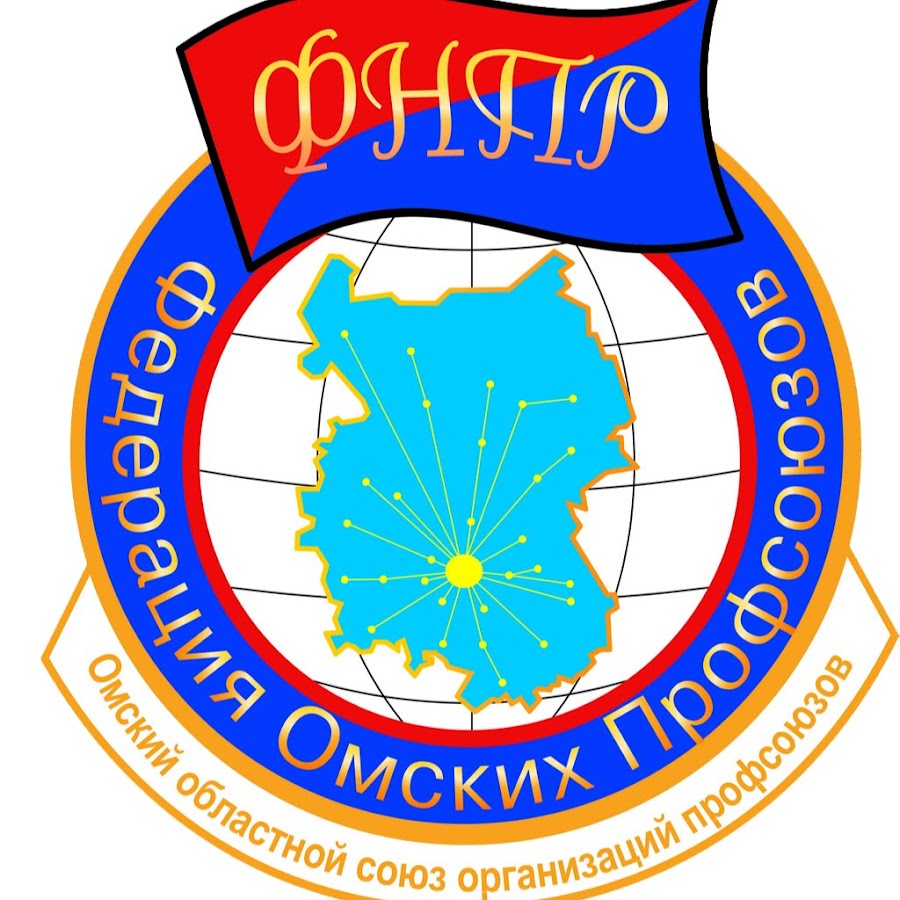 ФНПР

Федерация Омских Профсоюзов

Омский областной союз организаций профсоюзов